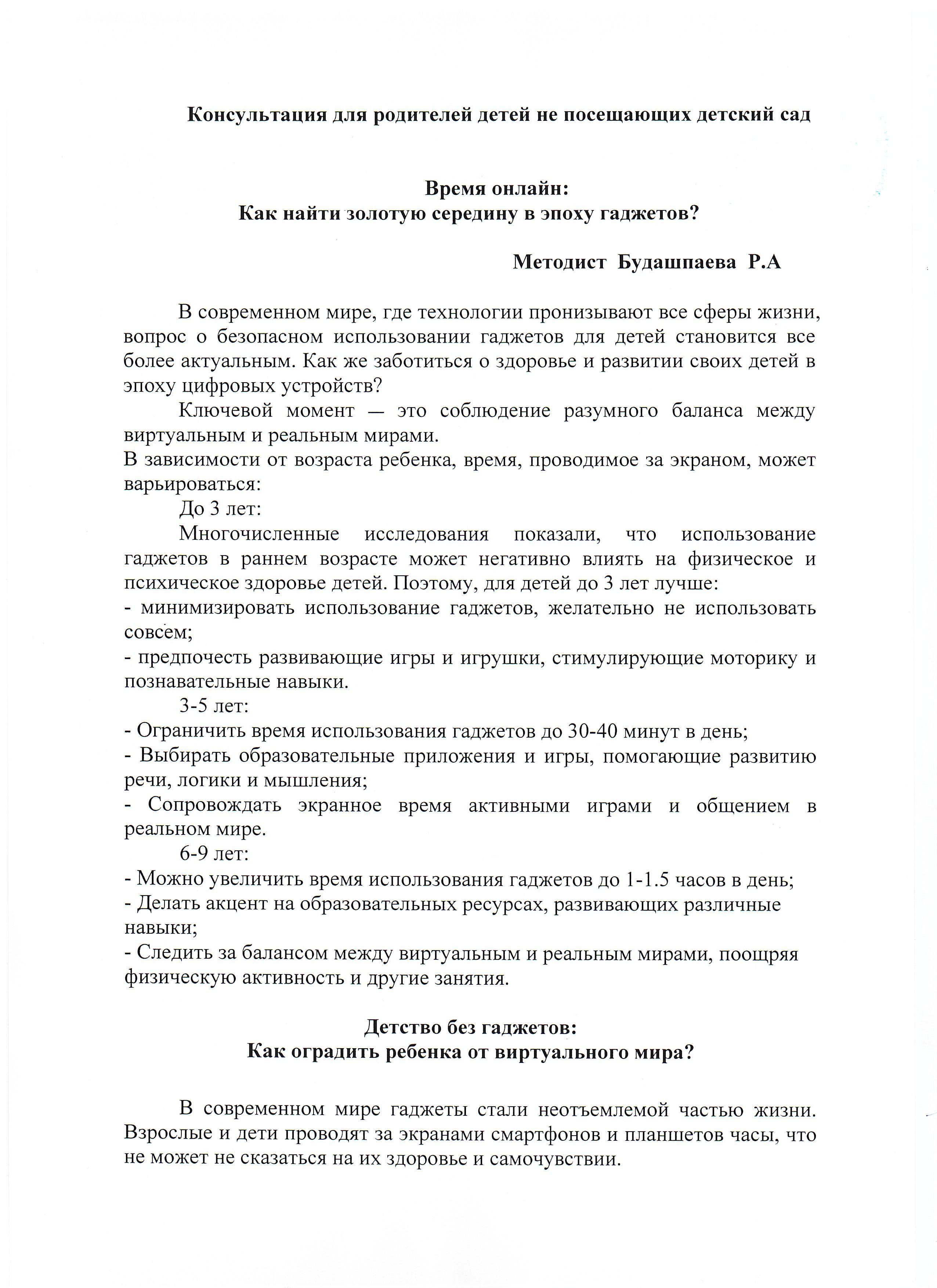 Консультация для родителей детей не посещающих детский сад

Время онлайн:
Как найти золотую середину в эпоху гаджетов?

Методист Будашпаева Р.А

В современном мире, где технологии пронизывают все сферы жизни, вопрос о безопасном использовании гаджетов для детей становится все более актуальным. Как же заботиться о здоровье и развитии своих детей в эпоху цифровых устройств?

Ключевой момент — это соблюдение разумного баланса между виртуальным и реальным мирами.
В зависимости от возраста ребенка, время, проводимое за экраном, может варьироваться:

До 3 лет:

Многочисленные исследования показали, что использование гаджетов в раннем возрасте может негативно влиять на физическое и психическое здоровье детей. Поэтому, для детей до 3 лет лучше:
- минимизировать использование гаджетов, желательно не использовать совсем;
- предпочесть развивающие игры и игрушки, стимулирующие моторику и познавательные навыки.

3-5 лет:
- Ограничить время использования гаджетов до 30-40 минут в день;
- Выбирать образовательные приложения и игры, помогающие развитию речи, логики и мышления;
- Сопровождать экранное время активными играми и общением в реальном мире.

6-9 лет:
- Можно увеличить время использования гаджетов до 1-1.5 часов в день;
- Делать акцент на образовательных ресурсах, развивающих различные навыки;
- Следить за балансом между виртуальным и реальным мирами, поощряя физическую активность и другие занятия.

Детство без гаджетов:
Как оградить ребенка от виртуального мира?

В современном мире гаджеты стали неотъемлемой частью жизни. Взрослые и дети проводят за экранами смартфонов и планшетов часы, что не может не сказаться на их здоровье и самочувствии.